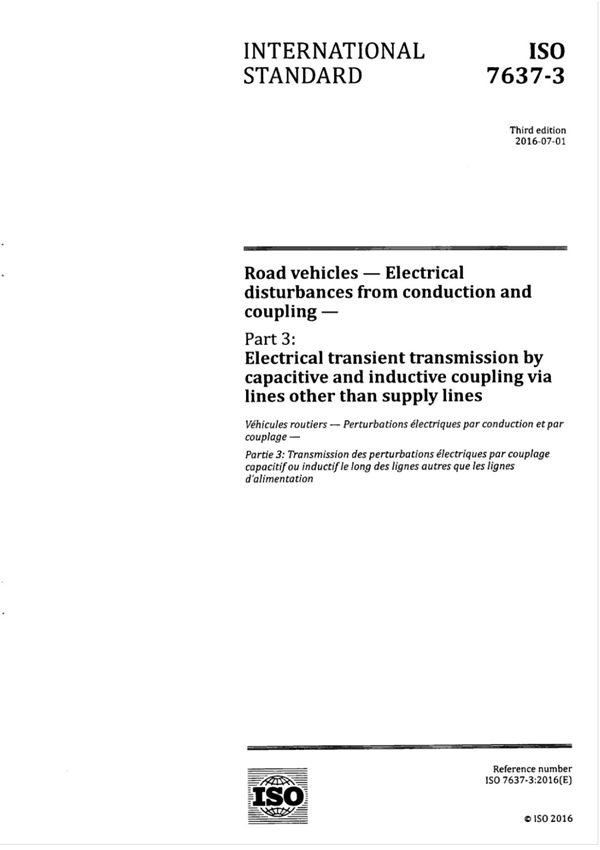 INTERNATIONAL STANDARD

ISO 7637-3

Third edition
2016-07-01

Road vehicles — Electrical disturbances from conduction and coupling —

Part 3:
Electrical transient transmission by capacitive and inductive coupling via lines other than supply lines

Véhicules routiers — Perturbations électriques par conduction et par couplage —

Partie 3: Transmission des perturbations électriques par couplage capacitif ou inductif le long des lignes autres que les lignes d'alimentation

ISO

Reference number
ISO 7637-3:2016(E)

© ISO 2016